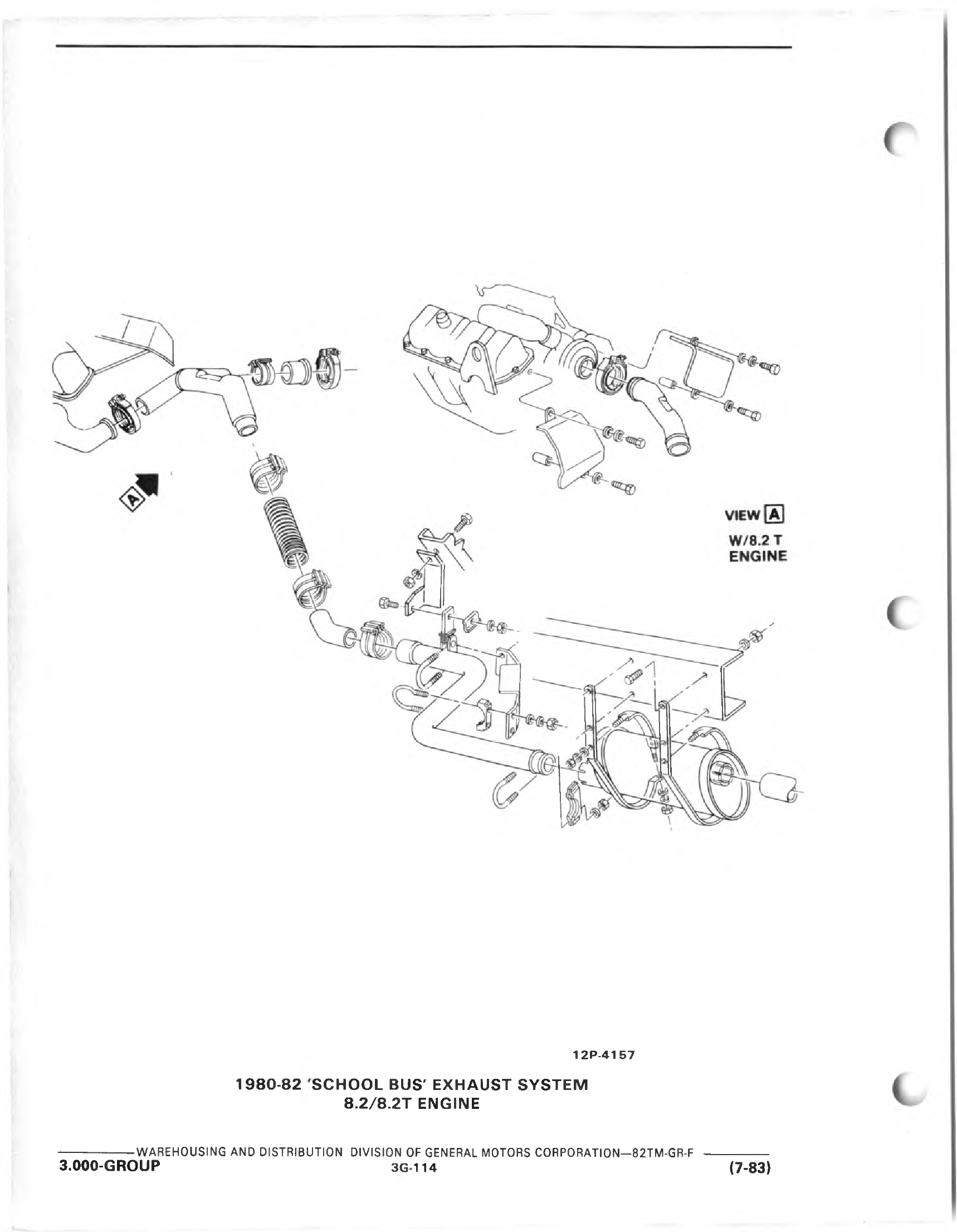 A

VIEW A
W/8.2 T
ENGINE

12P-4157

1980-82 'SCHOOL BUS' EXHAUST SYSTEM
8.2/8.2T ENGINE

WAREHOUSING AND DISTRIBUTION DIVISION OF GENERAL MOTORS CORPORATION—82TM-GR-F

3.000-GROUP
3G-114
(7-83)